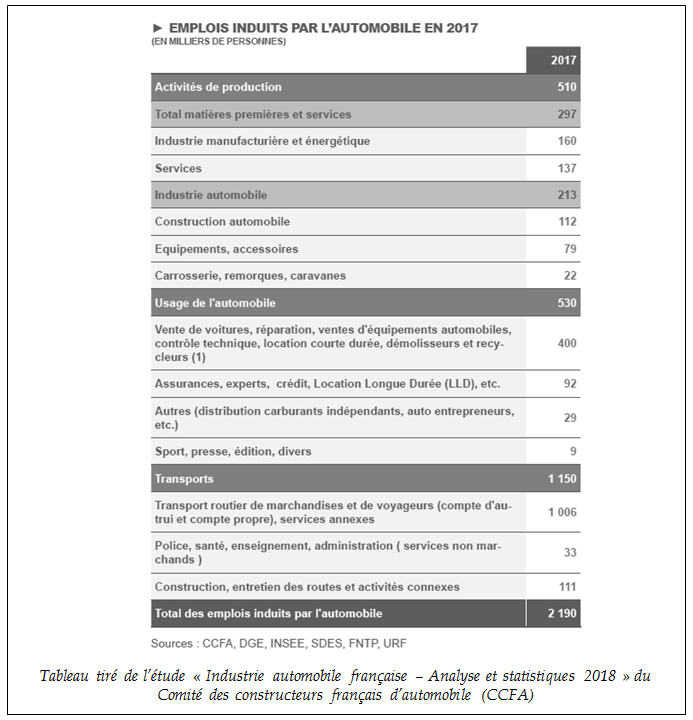 ► EMPLOIS INDUITS PAR L'AUTOMOBILE EN 2017
(EN MILLIERS DE PERSONNES)

| | 2017 |
|---|---|
| Activités de production | 510 |
| Total matières premières et services | 297 |
| Industrie manufacturière et énergétique | 160 |
| Services | 137 |
| Industrie automobile | 213 |
| Construction automobile | 112 |
| Equipements, accessoires | 79 |
| Carrosserie, remorques, caravanes | 22 |
| Usage de l'automobile | 530 |
| Vente de voitures, réparation, ventes d'équipements automobiles, contrôle technique, location courte durée, démolisseurs et recycleurs (1) | 400 |
| Assurances, experts, crédit, Location Longue Durée (LLD), etc. | 92 |
| Autres (distribution carburants indépendants, auto entrepreneurs, etc.) | 29 |
| Sport, presse, édition, divers | 9 |
| Transports | 1 150 |
| Transport routier de marchandises et de voyageurs (compte d'autrui et compte propre), services annexes | 1 006 |
| Police, santé, enseignement, administration ( services non marchands ) | 33 |
| Construction, entretien des routes et activités connexes | 111 |
| Total des emplois induits par l'automobile | 2 190 |

Sources : CCFA, DGE, INSEE, SDES, FNTP, URF

Tableau tiré de l'étude « Industrie automobile française – Analyse et statistiques 2018 » du Comité des constructeurs français d'automobile (CCFA)